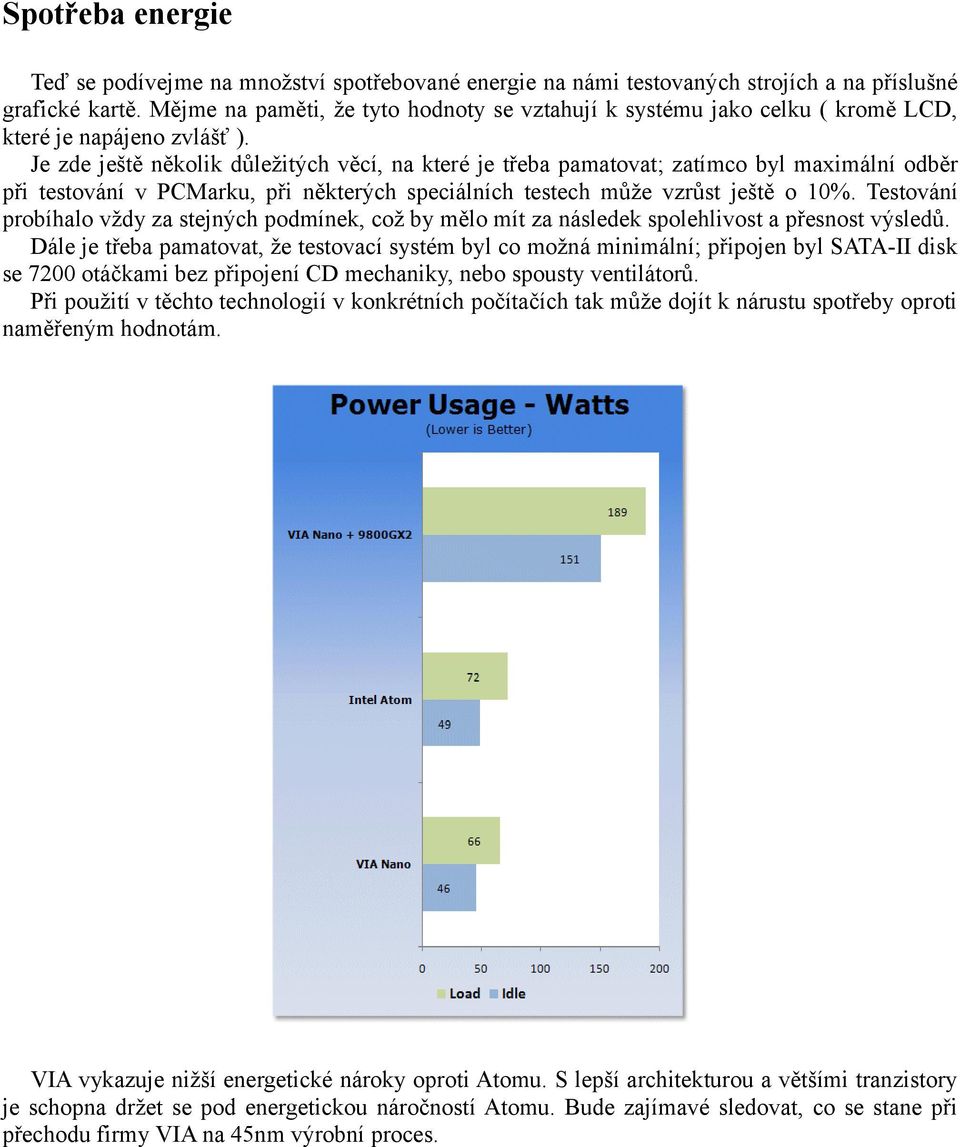 Spotřeba energie

Teď se podívejme na množství spotřebované energie na námi testovaných strojích a na příslušné grafické kartě. Mějme na paměti, že tyto hodnoty se vztahují k systému jako celku ( kromě LCD, které je napájeno zvlášť ).

Je zde ještě několik důležitých věcí, na které je třeba pamatovat; zatímco byl maximální odběr při testování v PCMarku, při některých speciálních testech může vzrůst ještě o 10%. Testování probíhalo vždy za stejných podmínek, což by mělo mít za následek spolehlivost a přesnost výsledů.

Dále je třeba pamatovat, že testovací systém byl co možná minimální; připojen byl SATA-II disk se 7200 otáčkami bez připojení CD mechaniky, nebo spousty ventilátorů.

Při použití v těchto technologií v konkrétních počítačích tak může dojít k nárustu spotřeby oproti naměřeným hodnotám.

Power Usage - Watts
(Lower is Better)

VIA Nano + 9800GX2
189
151
Intel Atom
72
49
VIA Nano
66
46
0 50 100 150 200
Load Idle

VIA vykazuje nižší energetické nároky oproti Atomu. S lepší architekturou a většími tranzistory je schopna držet se pod energetickou náročností Atomu. Bude zajímavé sledovat, co se stane při přechodu firmy VIA na 45nm výrobní proces.